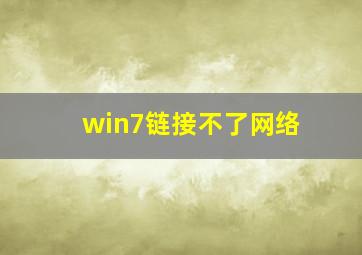 win7链接不了网络